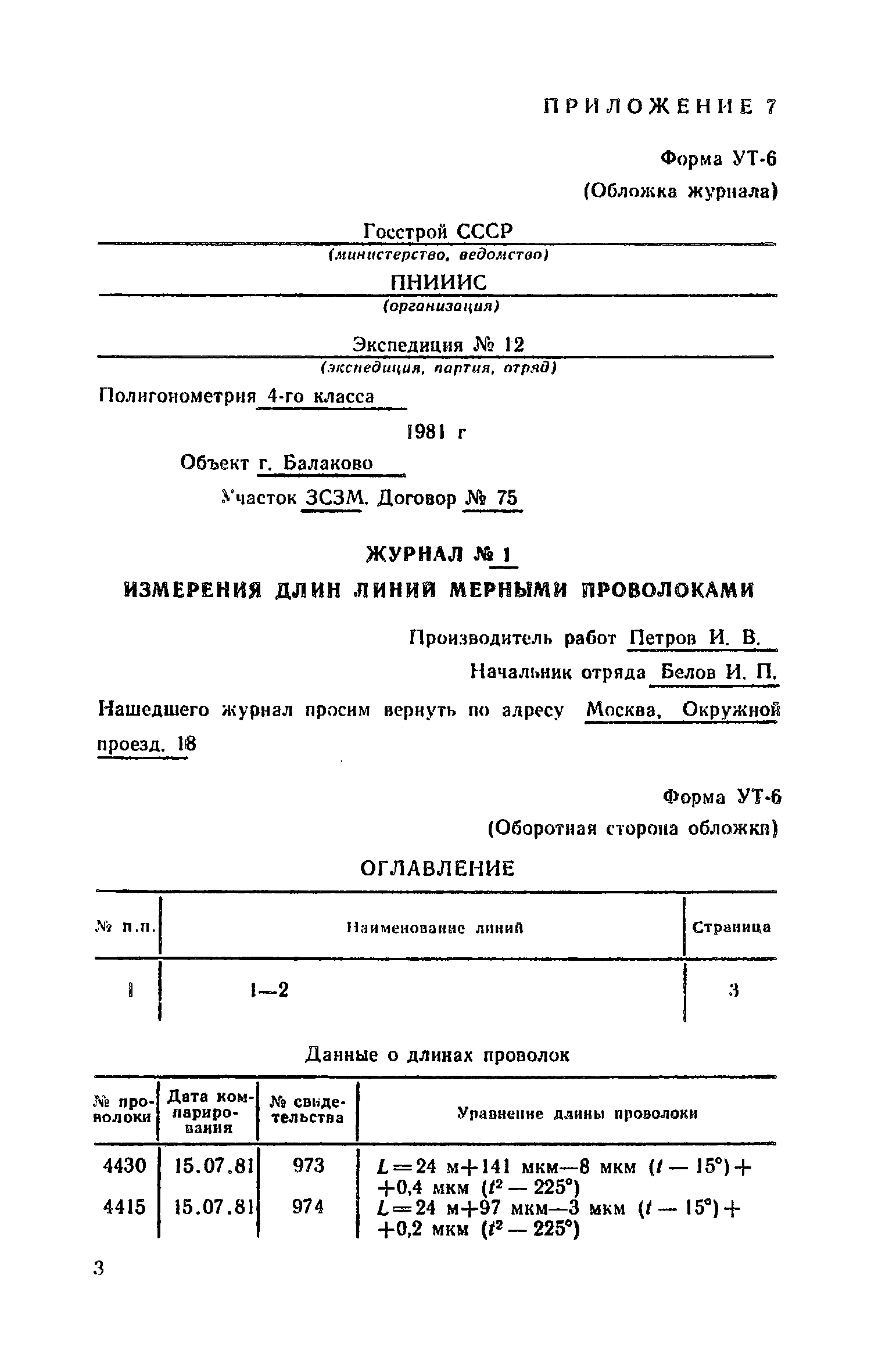 ПРИЛОЖЕНИЕ 7

Форма УТ-6
(Обложка журнала)

Госстрой СССР
(министерство, ведомство)

ПНИИИС
(организация)

Экспедиция № 12
(экспедиция, партия, отряд)

Полигонометрия 4-го класса

1981 г

Объект г. Балаково

Участок ЗСЗМ. Договор № 75

ЖУРНАЛ № 1
ИЗМЕРЕНИЯ ДЛИН ЛИНИЙ МЕРНЫМИ ПРОВОЛОКАМИ

Производитель работ Петров И. В.

Начальник отряда Белов И. П.

Нашедшего журнал просим вернуть по адресу Москва, Окружной проезд. 18

Форма УТ-6
(Оборотная сторона обложки)

ОГЛАВЛЕНИЕ

| № п.п. | Наименование линий | Страница |
|---|---|---|
| 1 | 1—2 | 3 |

Данные о длинах проволок

| № проволоки | Дата компарирования | № свидетельства | Уравнение длины проволоки |
|---|---|---|---|
| 4430 | 15.07.81 | 973 | $L=24$ м$+141$ мкм$-8$ мкм $(t-15°)+$ $+0,4$ мкм $(t^2-225°)$ |
| 4415 | 15.07.81 | 974 | $L=24$ м$+97$ мкм$-3$ мкм $(t-15°)+$ $+0,2$ мкм $(t^2-225°)$ |

3